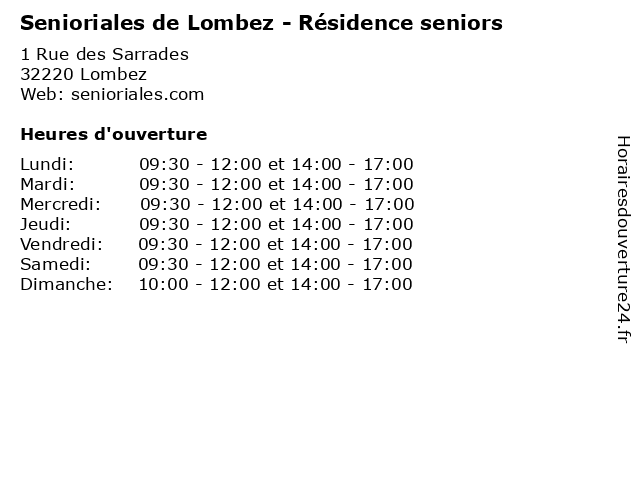 Senioriales de Lombez - Résidence seniors

1 Rue des Sarrades
32220 Lombez
Web: senioriales.com

Heures d'ouverture

Lundi: 09:30 - 12:00 et 14:00 - 17:00
Mardi: 09:30 - 12:00 et 14:00 - 17:00
Mercredi: 09:30 - 12:00 et 14:00 - 17:00
Jeudi: 09:30 - 12:00 et 14:00 - 17:00
Vendredi: 09:30 - 12:00 et 14:00 - 17:00
Samedi: 09:30 - 12:00 et 14:00 - 17:00
Dimanche: 10:00 - 12:00 et 14:00 - 17:00

Horairesdouverture24.fr